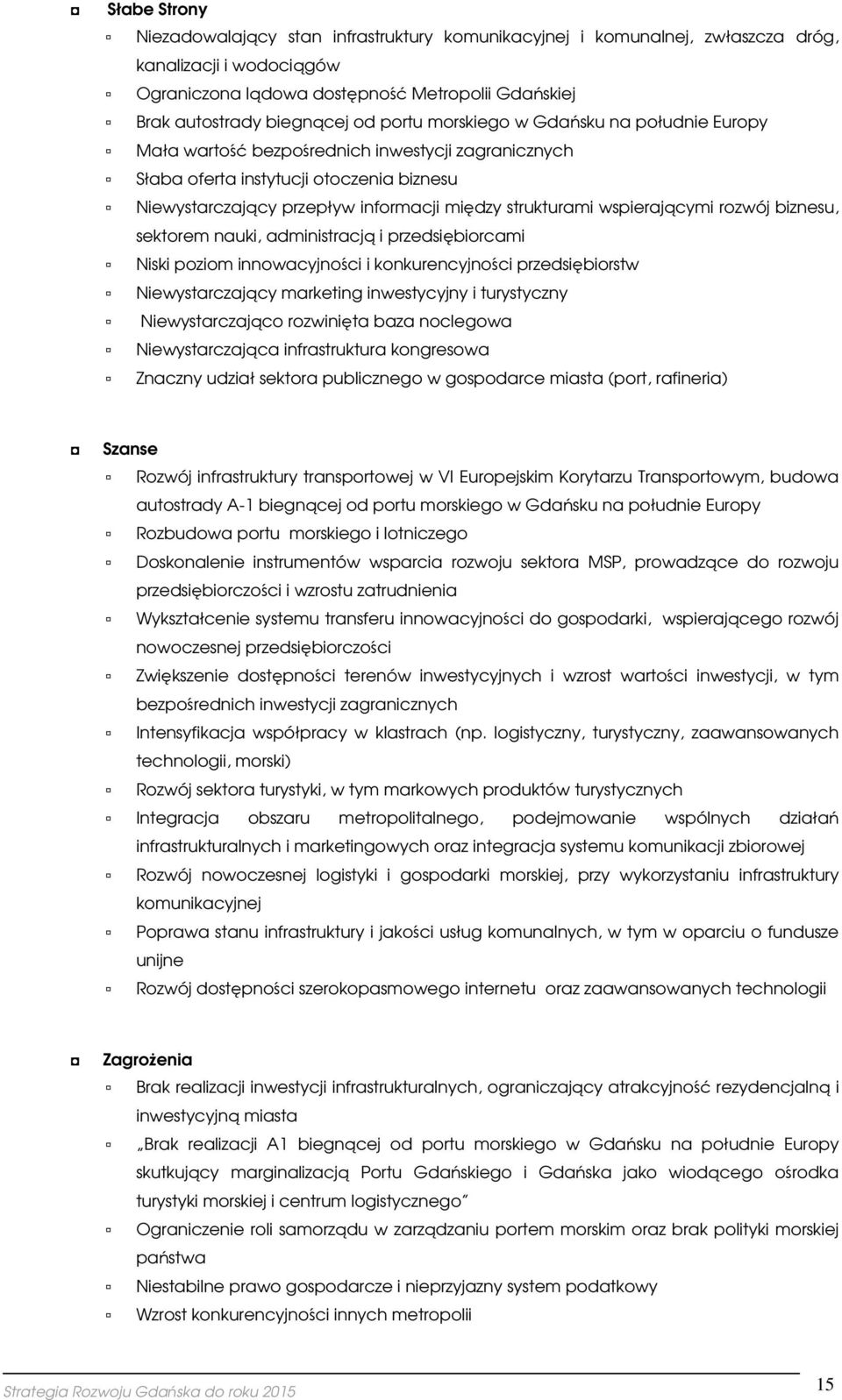 Słabe Strony

Niezadowalający stan infrastruktury komunikacyjnej i komunalnej, zwłaszcza dróg, kanalizacji i wodociągów

Ograniczona lądowa dostępność Metropolii Gdańskiej

Brak autostrady biegnącej od portu morskiego w Gdańsku na południe Europy

Mała wartość bezpośrednich inwestycji zagranicznych

Słaba oferta instytucji otoczenia biznesu

Niewystarczający przepływ informacji między strukturami wspierającymi rozwój biznesu, sektorem nauki, administracją i przedsiębiorcami

Niski poziom innowacyjności i konkurencyjności przedsiębiorstw

Niewystarczający marketing inwestycyjny i turystyczny

Niewystarczająco rozwinięta baza noclegowa

Niewystarczająca infrastruktura kongresowa

Znaczny udział sektora publicznego w gospodarce miasta (port, rafineria)

Szanse

Rozwój infrastruktury transportowej w VI Europejskim Korytarzu Transportowym, budowa autostrady A-1 biegnącej od portu morskiego w Gdańsku na południe Europy

Rozbudowa portu morskiego i lotniczego

Doskonalenie instrumentów wsparcia rozwoju sektora MSP, prowadzące do rozwoju przedsiębiorczości i wzrostu zatrudnienia

Wykształcenie systemu transferu innowacyjności do gospodarki, wspierającego rozwój nowoczesnej przedsiębiorczości

Zwiększenie dostępności terenów inwestycyjnych i wzrost wartości inwestycji, w tym bezpośrednich inwestycji zagranicznych

Intensyfikacja współpracy w klastrach (np. logistyczny, turystyczny, zaawansowanych technologii, morski)

Rozwój sektora turystyki, w tym markowych produktów turystycznych

Integracja obszaru metropolitalnego, podejmowanie wspólnych działań infrastrukturalnych i marketingowych oraz integracja systemu komunikacji zbiorowej

Rozwój nowoczesnej logistyki i gospodarki morskiej, przy wykorzystaniu infrastruktury komunikacyjnej

Poprawa stanu infrastruktury i jakości usług komunalnych, w tym w oparciu o fundusze unijne

Rozwój dostępności szerokopasmowego internetu oraz zaawansowanych technologii

Zagrożenia

Brak realizacji inwestycji infrastrukturalnych, ograniczający atrakcyjność rezydencjalną i inwestycyjną miasta

„Brak realizacji A1 biegnącej od portu morskiego w Gdańsku na południe Europy skutkujący marginalizacją Portu Gdańskiego i Gdańska jako wiodącego ośrodka turystyki morskiej i centrum logistycznego”

Ograniczenie roli samorządu w zarządzaniu portem morskim oraz brak polityki morskiej państwa

Niestabilne prawo gospodarcze i nieprzyjazny system podatkowy

Wzrost konkurencyjności innych metropolii

Strategia Rozwoju Gdańska do roku 2015

15